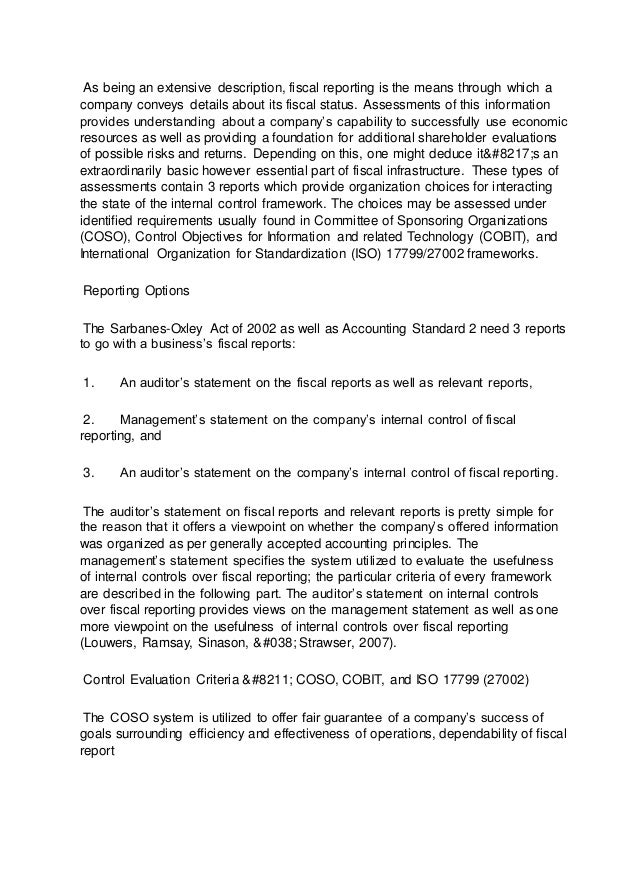 As being an extensive description, fiscal reporting is the means through which a company conveys details about its fiscal status. Assessments of this information provides understanding about a company's capability to successfully use economic resources as well as providing a foundation for additional shareholder evaluations of possible risks and returns. Depending on this, one might deduce it&#8217;s an extraordinarily basic however essential part of fiscal infrastructure. These types of assessments contain 3 reports which provide organization choices for interacting the state of the internal control framework. The choices may be assessed under identified requirements usually found in Committee of Sponsoring Organizations (COSO), Control Objectives for Information and related Technology (COBIT), and International Organization for Standardization (ISO) 17799/27002 frameworks.

Reporting Options

The Sarbanes-Oxley Act of 2002 as well as Accounting Standard 2 need 3 reports to go with a business's fiscal reports:

1. An auditor's statement on the fiscal reports as well as relevant reports,

2. Management's statement on the company's internal control of fiscal reporting, and

3. An auditor's statement on the company's internal control of fiscal reporting.

The auditor's statement on fiscal reports and relevant reports is pretty simple for the reason that it offers a viewpoint on whether the company's offered information was organized as per generally accepted accounting principles. The management's statement specifies the system utilized to evaluate the usefulness of internal controls over fiscal reporting; the particular criteria of every framework are described in the following part. The auditor's statement on internal controls over fiscal reporting provides views on the management statement as well as one more viewpoint on the usefulness of internal controls over fiscal reporting (Louwers, Ramsay, Sinason, &#038; Strawser, 2007).

Control Evaluation Criteria &#8211; COSO, COBIT, and ISO 17799 (27002)

The COSO system is utilized to offer fair guarantee of a company's success of goals surrounding efficiency and effectiveness of operations, dependability of fiscal report